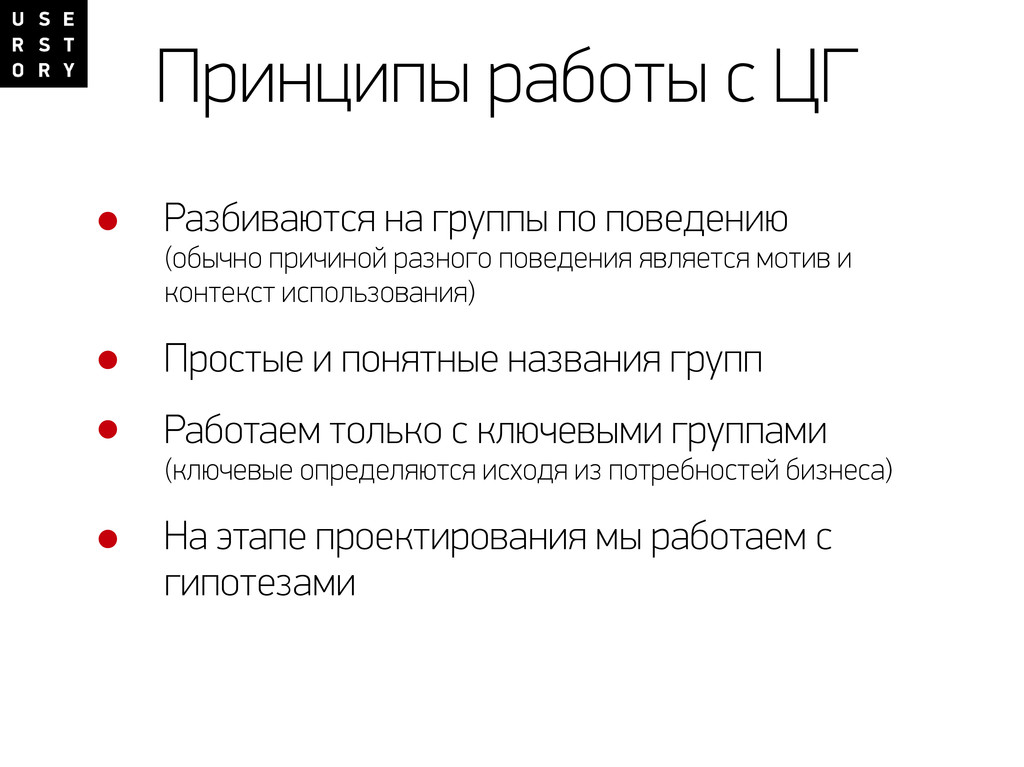 U S E
R S T
O R Y

Принципы работы с ЦГ

- Разбиваются на группы по поведению (обычно причиной разного поведения является мотив и контекст использования)
- Простые и понятные названия групп
- Работаем только с ключевыми группами (ключевые определяются исходя из потребностей бизнеса)
- На этапе проектирования мы работаем с гипотезами